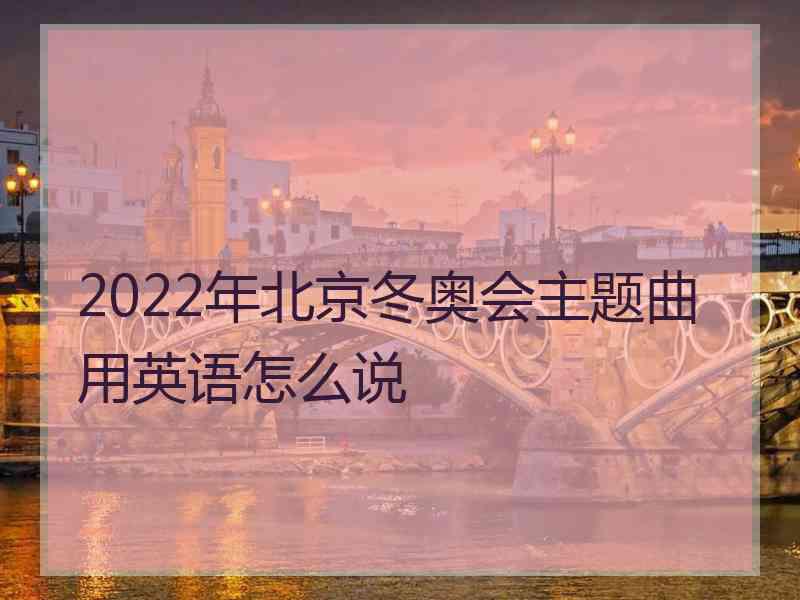 2022年北京冬奥会主题曲用英语怎么说